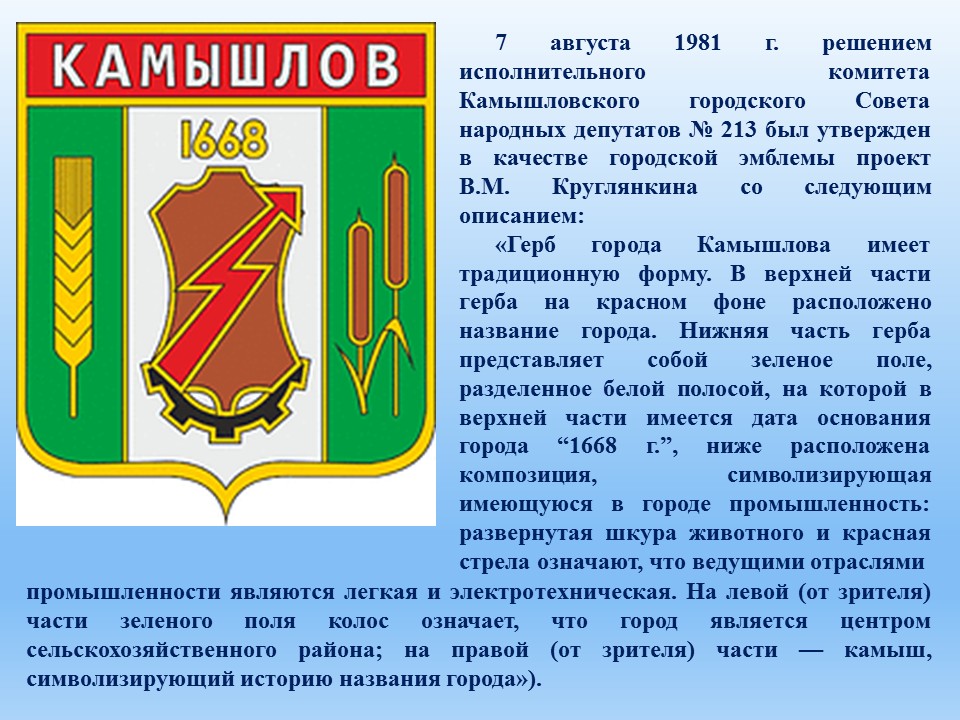 КАМЫШЛОВ

1668

7 августа 1981 г. решением исполнительного комитета Камышловского городского Совета народных депутатов № 213 был утвержден в качестве городской эмблемы проект В.М. Круглянкина со следующим описанием:

«Герб города Камышлова имеет традиционную форму. В верхней части герба на красном фоне расположено название города. Нижняя часть герба представляет собой зеленое поле, разделенное белой полосой, на которой в верхней части имеется дата основания города "1668 г.", ниже расположена композиция, символизирующая имеющуюся в городе промышленность: развернутая шкура животного и красная стрела означают, что ведущими отраслями промышленности являются легкая и электротехническая. На левой (от зрителя) части зеленого поля колос означает, что город является центром сельскохозяйственного района; на правой (от зрителя) части — камыш, символизирующий историю названия города»).